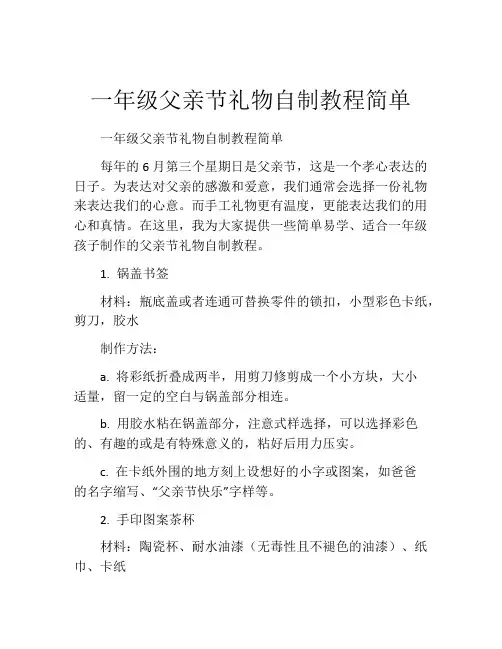 一年级父亲节礼物自制教程简单

一年级父亲节礼物自制教程简单

每年的 6 月第三个星期日是父亲节，这是一个孝心表达的日子。为表达对父亲的感激和爱意，我们通常会选择一份礼物来表达我们的心意。而手工礼物更有温度，更能表达我们的用心和真情。在这里，我为大家提供一些简单易学、适合一年级孩子制作的父亲节礼物自制教程。

1. 锅盖书签

材料：瓶底盖或者连通可替换零件的锁扣，小型彩色卡纸，剪刀，胶水

制作方法：

a. 将彩纸折叠成两半，用剪刀修剪成一个小方块，大小适量，留一定的空白与锅盖部分相连。

b. 用胶水粘在锅盖部分，注意式样选择，可以选择彩色的、有趣的或是有特殊意义的，粘好后用力压实。

c. 在卡纸外围的地方刻上设想好的小字或图案，如爸爸的名字缩写、“父亲节快乐”字样等。

2. 手印图案茶杯

材料：陶瓷杯、耐水油漆（无毒性且不褪色的油漆）、纸巾、卡纸